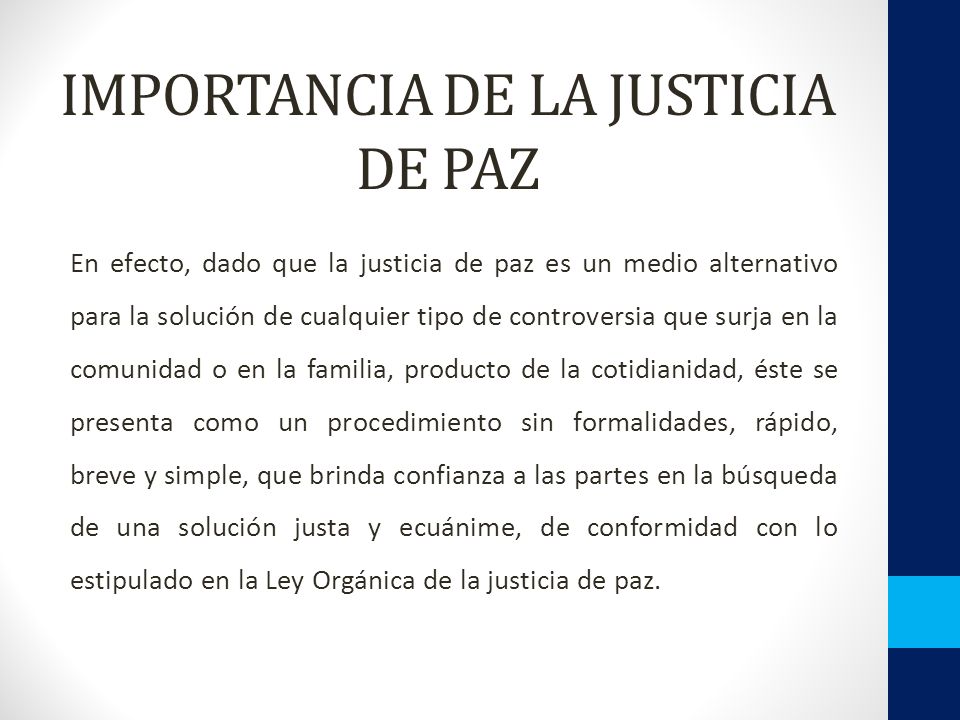 IMPORTANCIA DE LA JUSTICIA DE PAZ

En efecto, dado que la justicia de paz es un medio alternativo para la solución de cualquier tipo de controversia que surja en la comunidad o en la familia, producto de la cotidianidad, éste se presenta como un procedimiento sin formalidades, rápido, breve y simple, que brinda confianza a las partes en la búsqueda de una solución justa y ecuánime, de conformidad con lo estipulado en la Ley Orgánica de la justicia de paz.